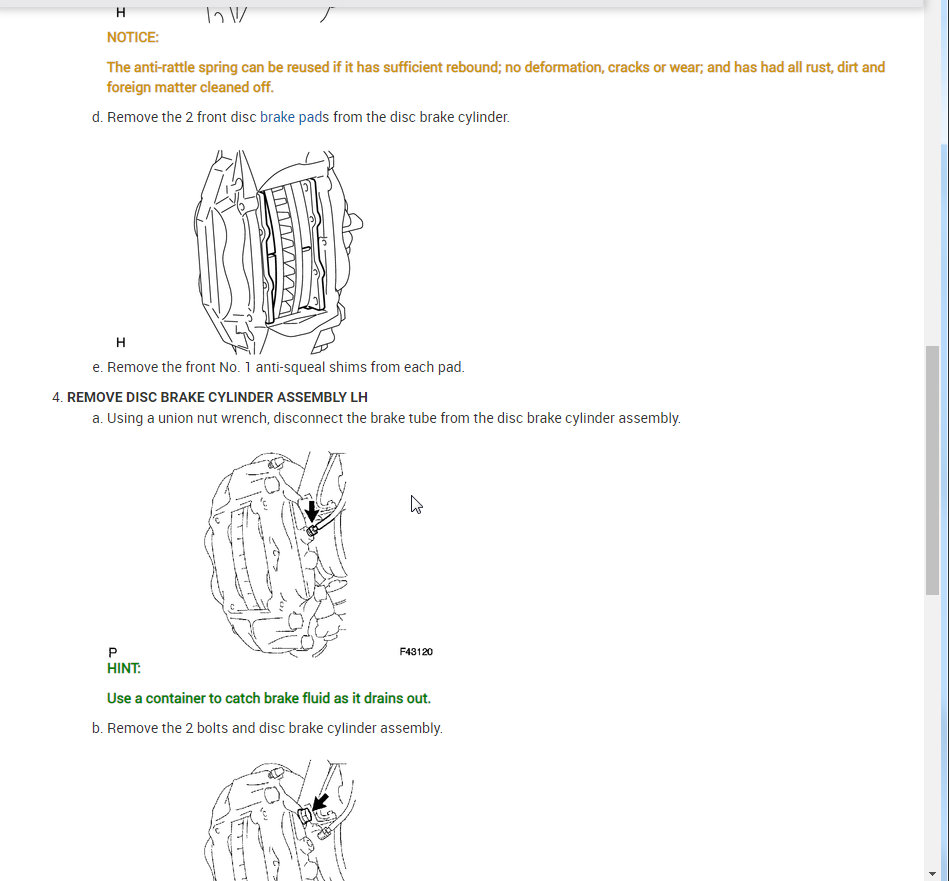 H

NOTICE:

The anti-rattle spring can be reused if it has sufficient rebound; no deformation, cracks or wear; and has had all rust, dirt and foreign matter cleaned off.

d. Remove the 2 front disc brake pads from the disc brake cylinder.

H

e. Remove the front No. 1 anti-squeal shims from each pad.

4. REMOVE DISC BRAKE CYLINDER ASSEMBLY LH

a. Using a union nut wrench, disconnect the brake tube from the disc brake cylinder assembly.

P

F43120

HINT:

Use a container to catch brake fluid as it drains out.

b. Remove the 2 bolts and disc brake cylinder assembly.